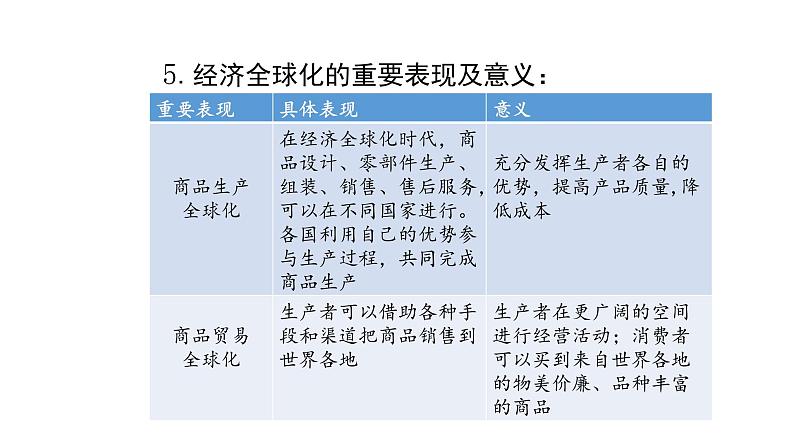 5. 经济全球化的重要表现及意义：

| 重要表现 | 具体表现 | 意义 |
|---|---|---|
| 商品生产全球化 | 在经济全球化时代，商品设计、零部件生产、组装、销售、售后服务，可以在不同国家进行。各国利用自己的优势参与生产过程，共同完成商品生产 | 充分发挥生产者各自的优势，提高产品质量，降低成本 |
| 商品贸易全球化 | 生产者可以借助各种手段和渠道把商品销售到世界各地 | 生产者在更广阔的空间进行经营活动；消费者可以买到来自世界各地的物美价廉、品种丰富的商品 |